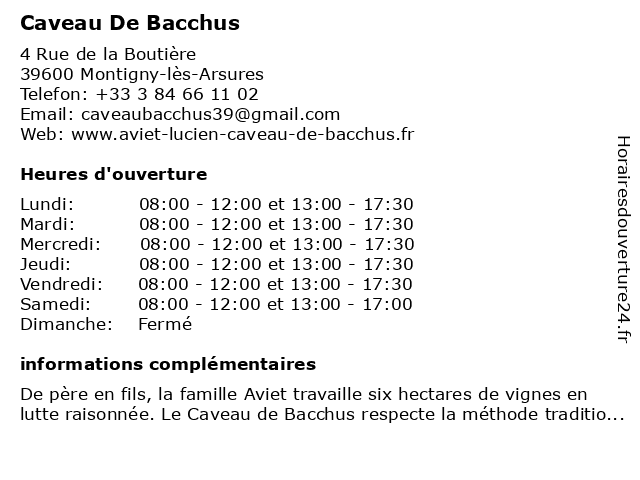 Caveau De Bacchus

4 Rue de la Boutière
39600 Montigny-lès-Arsures
Telefon: +33 3 84 66 11 02
Email: caveaubacchus39@gmail.com
Web: www.aviet-lucien-caveau-de-bacchus.fr

Heures d'ouverture

| | |
|---|---|
| Lundi: | 08:00 - 12:00 et 13:00 - 17:30 |
| Mardi: | 08:00 - 12:00 et 13:00 - 17:30 |
| Mercredi: | 08:00 - 12:00 et 13:00 - 17:30 |
| Jeudi: | 08:00 - 12:00 et 13:00 - 17:30 |
| Vendredi: | 08:00 - 12:00 et 13:00 - 17:30 |
| Samedi: | 08:00 - 12:00 et 13:00 - 17:00 |
| Dimanche: | Fermé |

informations complémentaires

De père en fils, la famille Aviet travaille six hectares de vignes en lutte raisonnée. Le Caveau de Bacchus respecte la méthode traditio...

Horairesdouverture24.fr